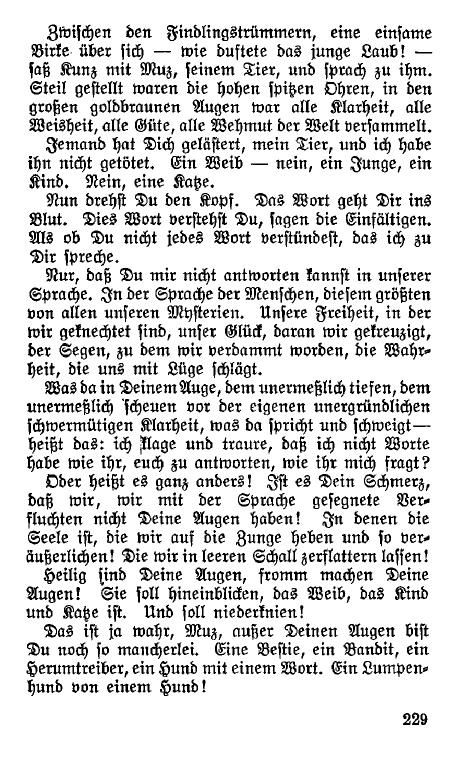 Zwischen den Findlingstrümmern, eine einsame Birke über sich — wie duftete das junge Laub! — saß Kunz mit Muz, seinem Tier, und sprach zu ihm. Steil gestellt waren die hohen spitzen Ohren, in den großen goldbraunen Augen war alle Klarheit, alle Weisheit, alle Güte, alle Wehmut der Welt versammelt.

Jemand hat Dich gelästert, mein Tier, und ich habe ihn nicht getötet. Ein Weib — nein, ein Junge, ein Kind. Nein, eine Katze.

Nun drehst Du den Kopf. Das Wort geht Dir ins Blut. Dies Wort verstehst Du, sagen die Einfältigen. Als ob Du nicht jedes Wort verstündest, das ich zu Dir spreche.

Nur, daß Du mir nicht antworten kannst in unserer Sprache. In der Sprache der Menschen, diesem größten von allen unseren Mysterien. Unsere Freiheit, in der wir geknechtet sind, unser Glück, daran wir gekreuzigt, der Segen, zu dem wir verdammt worden, die Wahrheit, die uns mit Lüge schlägt.

Was da in Deinem Auge, dem unermeßlich tiefen, dem unermeßlich scheuen vor der eigenen unergründlichen schwermütigen Klarheit, was da spricht und schweigt — heißt das: ich klage und traure, daß ich nicht Worte habe wie ihr, euch zu antworten, wie ihr mich fragt?

Oder heißt es ganz anders! Ist es Dein Schmerz, daß wir, wir mit der Sprache gesegnete Verfluchten nicht Deine Augen haben! In denen die Seele ist, die wir auf die Zunge heben und so veräußerlichen! Die wir in leeren Schall zerflattern lassen!

Heilig sind Deine Augen, fromm machen Deine Augen! Sie soll hineinblicken, das Weib, das Kind und Katze ist. Und soll niederknien!

Das ist ja wahr, Muz, außer Deinen Augen bist Du noch so mancherlei. Eine Bestie, ein Bandit, ein Herumtreiber, ein Hund mit einem Wort. Ein Lumpenhund von einem Hund!

229